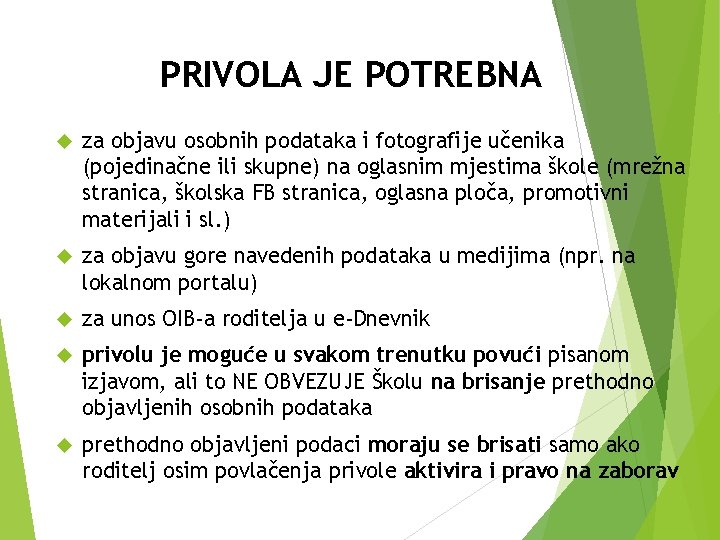 PRIVOLA JE POTREBNA

za objavu osobnih podataka i fotografije učenika (pojedinačne ili skupne) na oglasnim mjestima škole (mrežna stranica, školska FB stranica, oglasna ploča, promotivni materijali i sl.)

za objavu gore navedenih podataka u medijima (npr. na lokalnom portalu)

za unos OIB-a roditelja u e-Dnevnik

privolu je moguće u svakom trenutku povući pisanom izjavom, ali to NE OBVEZUJE Školu na brisanje prethodno objavljenih osobnih podataka

prethodno objavljeni podaci moraju se brisati samo ako roditelj osim povlačenja privole aktivira i pravo na zaborav